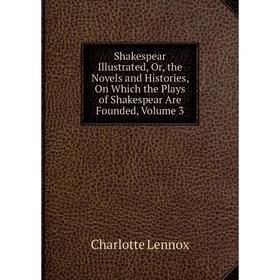 Shakespear Illustrated, Or, the Novels and Histories, On Which the Plays of Shakespear Are Founded, Volume 3

Charlotte Lennox